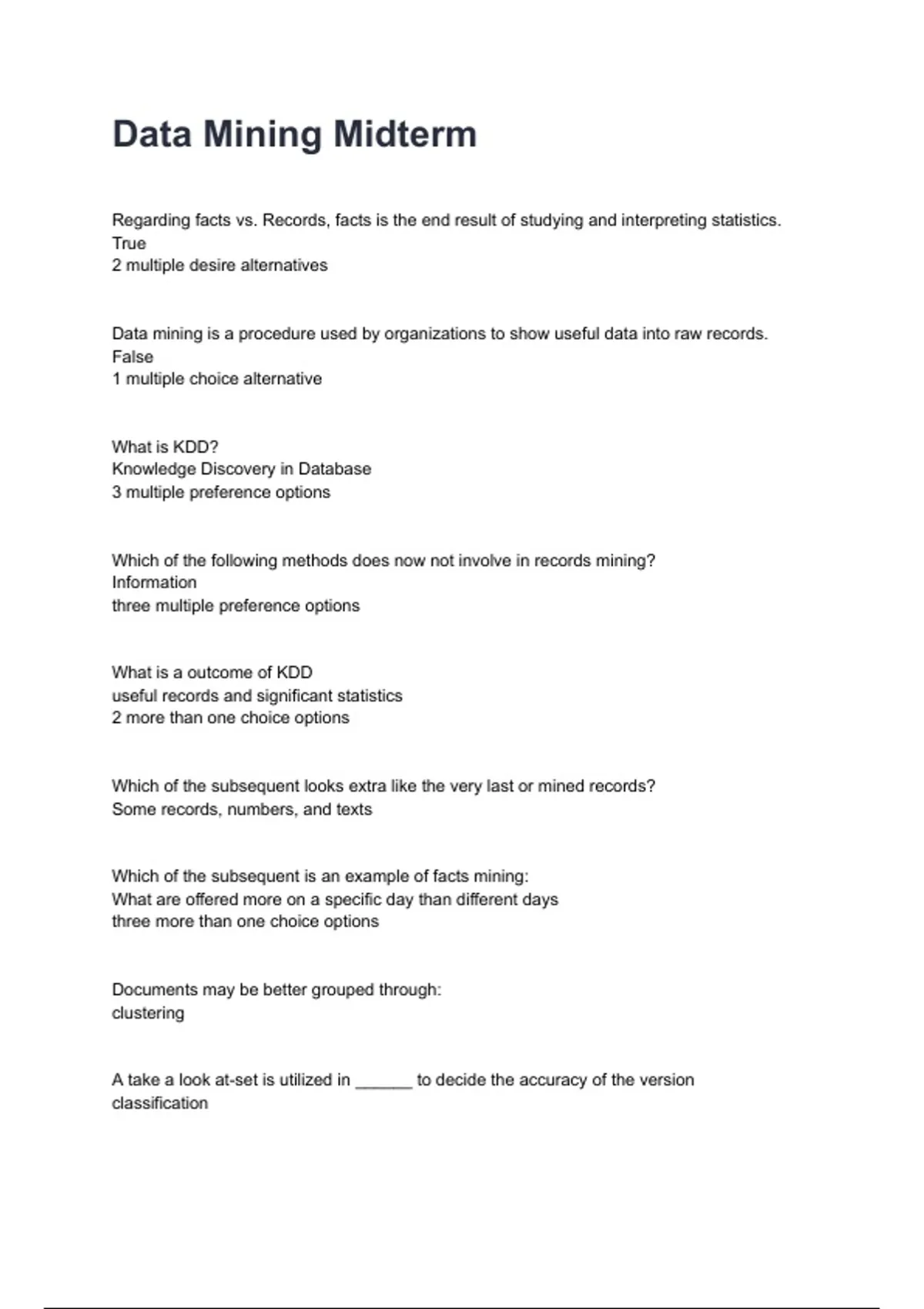 Data Mining Midterm

Regarding facts vs. Records, facts is the end result of studying and interpreting statistics.
True
2 multiple desire alternatives

Data mining is a procedure used by organizations to show useful data into raw records.
False
1 multiple choice alternative

What is KDD?
Knowledge Discovery in Database
3 multiple preference options

Which of the following methods does now not involve in records mining?
Information
three multiple preference options

What is a outcome of KDD
useful records and significant statistics
2 more than one choice options

Which of the subsequent looks extra like the very last or mined records?
Some records, numbers, and texts

Which of the subsequent is an example of facts mining:
What are offered more on a specific day than different days
three more than one choice options

Documents may be better grouped through:
clustering

A take a look at-set is utilized in ______ to decide the accuracy of the version
classification